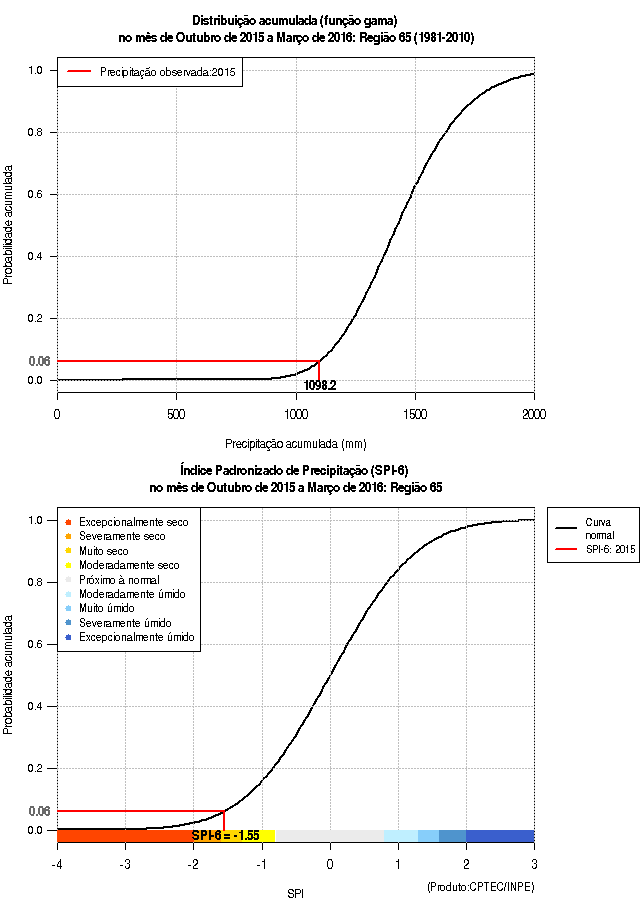 Distribuição acumulada (função gama)
no mês de Outubro de 2015 a Março de 2016: Região 65 (1981-2010)

Precipitação observada:2015

Probabilidade acumulada

1.0
0.8
0.6
0.4
0.2
0.06
0.0

1098.2

0
500
1000
1500
2000

Precipitação acumulada (mm)

Índice Padronizado de Precipitação (SPI-6)
no mês de Outubro de 2015 a Março de 2016: Região 65

Excepcionalmente seco
Severamente seco
Muito seco
Moderadamente seco
Próximo à normal
Moderadamente úmido
Muito úmido
Severamente úmido
Excepcionalmente úmido

Curva normal
SPI-6: 2015

Probabilidade acumulada

1.0
0.8
0.6
0.4
0.2
0.06
0.0

SPI-6 = -1.55

-4
-3
-2
-1
0
1
2
3

SPI

(Produto:CPTEC/INPE)